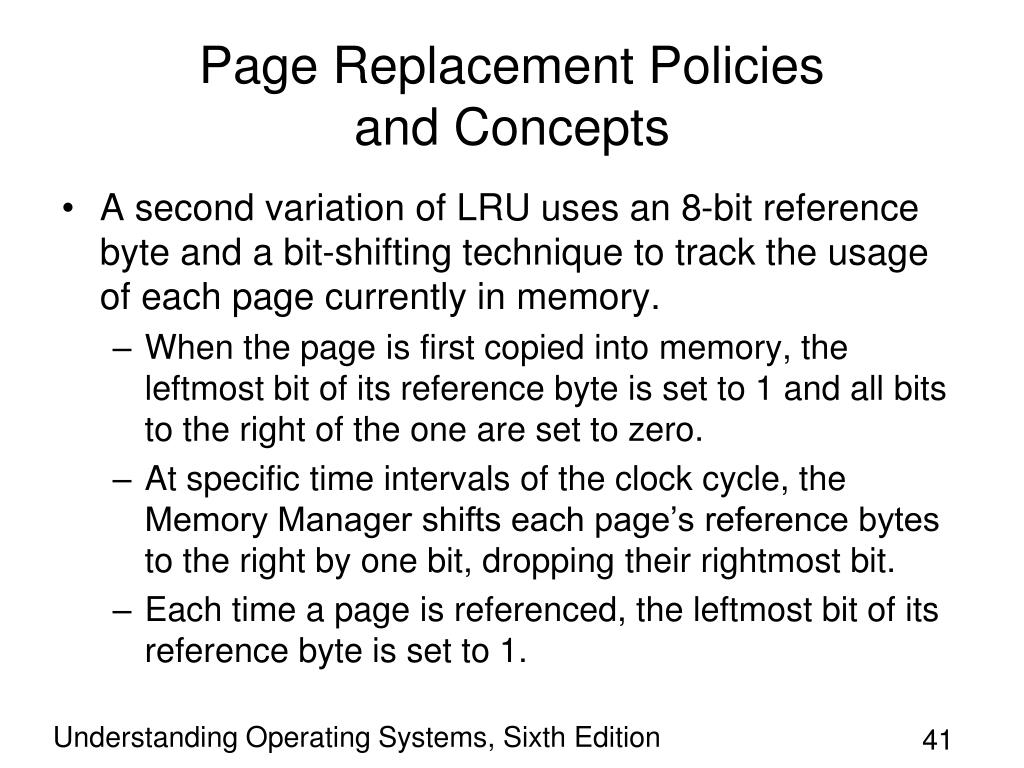 Page Replacement Policies and Concepts

• A second variation of LRU uses an 8-bit reference byte and a bit-shifting technique to track the usage of each page currently in memory.

– When the page is first copied into memory, the leftmost bit of its reference byte is set to 1 and all bits to the right of the one are set to zero.

– At specific time intervals of the clock cycle, the Memory Manager shifts each page’s reference bytes to the right by one bit, dropping their rightmost bit.

– Each time a page is referenced, the leftmost bit of its reference byte is set to 1.

Understanding Operating Systems, Sixth Edition

41